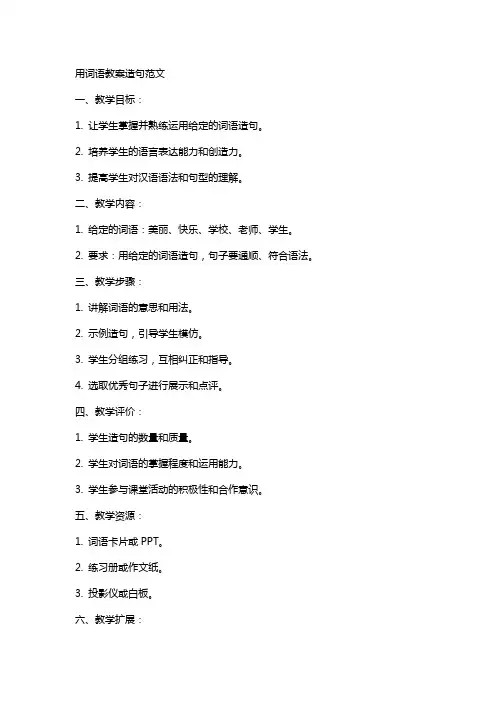 用词语教案造句范文

一、教学目标：

1. 让学生掌握并熟练运用给定的词语造句。

2. 培养学生的语言表达能力和创造力。

3. 提高学生对汉语语法和句型的理解。

二、教学内容：

1. 给定的词语：美丽、快乐、学校、老师、学生。

2. 要求：用给定的词语造句，句子要通顺、符合语法。

三、教学步骤：

1. 讲解词语的意思和用法。

2. 示例造句，引导学生模仿。

3. 学生分组练习，互相纠正和指导。

4. 选取优秀句子进行展示和点评。

四、教学评价：

1. 学生造句的数量和质量。

2. 学生对词语的掌握程度和运用能力。

3. 学生参与课堂活动的积极性和合作意识。

五、教学资源：

1. 词语卡片或 PPT。

2. 练习册或作文纸。

3. 投影仪或白板。

六、教学扩展：